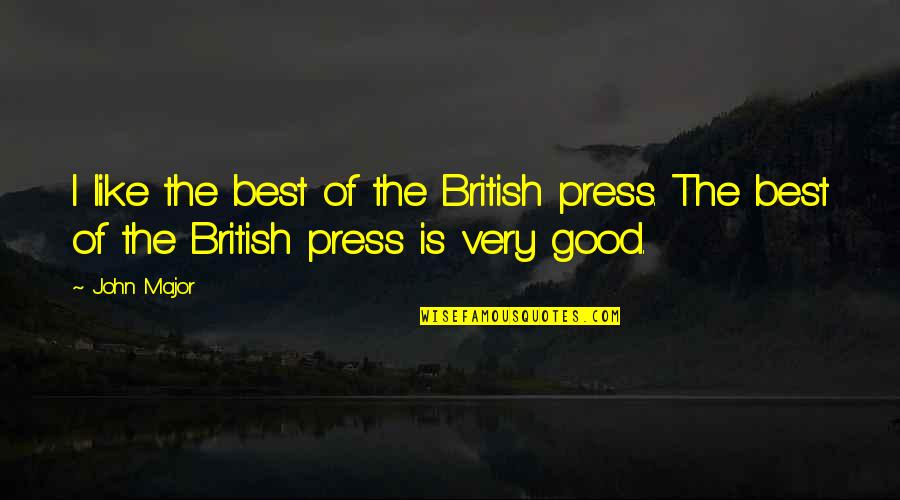 I like the best of the British press. The best of the British press is very good.

~ John Major

WISEFAMOUSQUOTES.COM